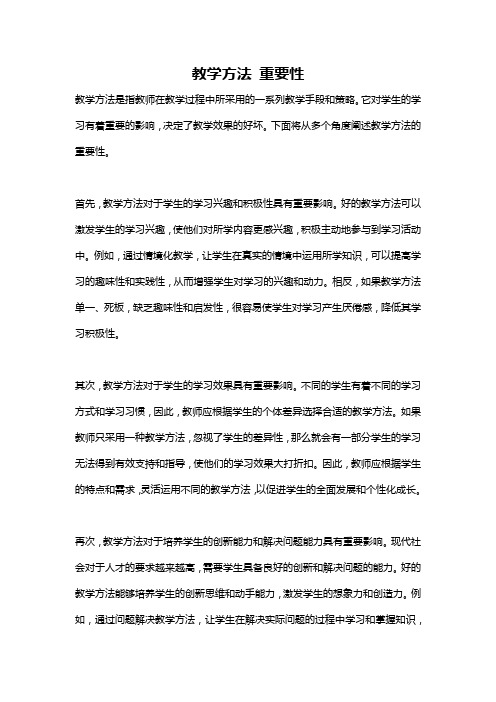 教学方法 重要性

教学方法是指教师在教学过程中所采用的一系列教学手段和策略。它对学生的学习有着重要的影响，决定了教学效果的好坏。下面将从多个角度阐述教学方法的重要性。

首先，教学方法对于学生的学习兴趣和积极性具有重要影响。好的教学方法可以激发学生的学习兴趣，使他们对所学内容更感兴趣，积极主动地参与到学习活动中。例如，通过情境化教学，让学生在真实的情境中运用所学知识，可以提高学习的趣味性和实践性，从而增强学生对学习的兴趣和动力。相反，如果教学方法单一、死板，缺乏趣味性和启发性，很容易使学生对学习产生厌倦感，降低其学习积极性。

其次，教学方法对于学生的学习效果具有重要影响。不同的学生有着不同的学习方式和学习习惯，因此，教师应根据学生的个体差异选择合适的教学方法。如果教师只采用一种教学方法，忽视了学生的差异性，那么就会有一部分学生的学习无法得到有效支持和指导，使他们的学习效果大打折扣。因此，教师应根据学生的特点和需求，灵活运用不同的教学方法，以促进学生的全面发展和个性化成长。

再次，教学方法对于培养学生的创新能力和解决问题能力具有重要影响。现代社会对于人才的要求越来越高，需要学生具备良好的创新和解决问题的能力。好的教学方法能够培养学生的创新思维和动手能力，激发学生的想象力和创造力。例如，通过问题解决教学方法，让学生在解决实际问题的过程中学习和掌握知识，